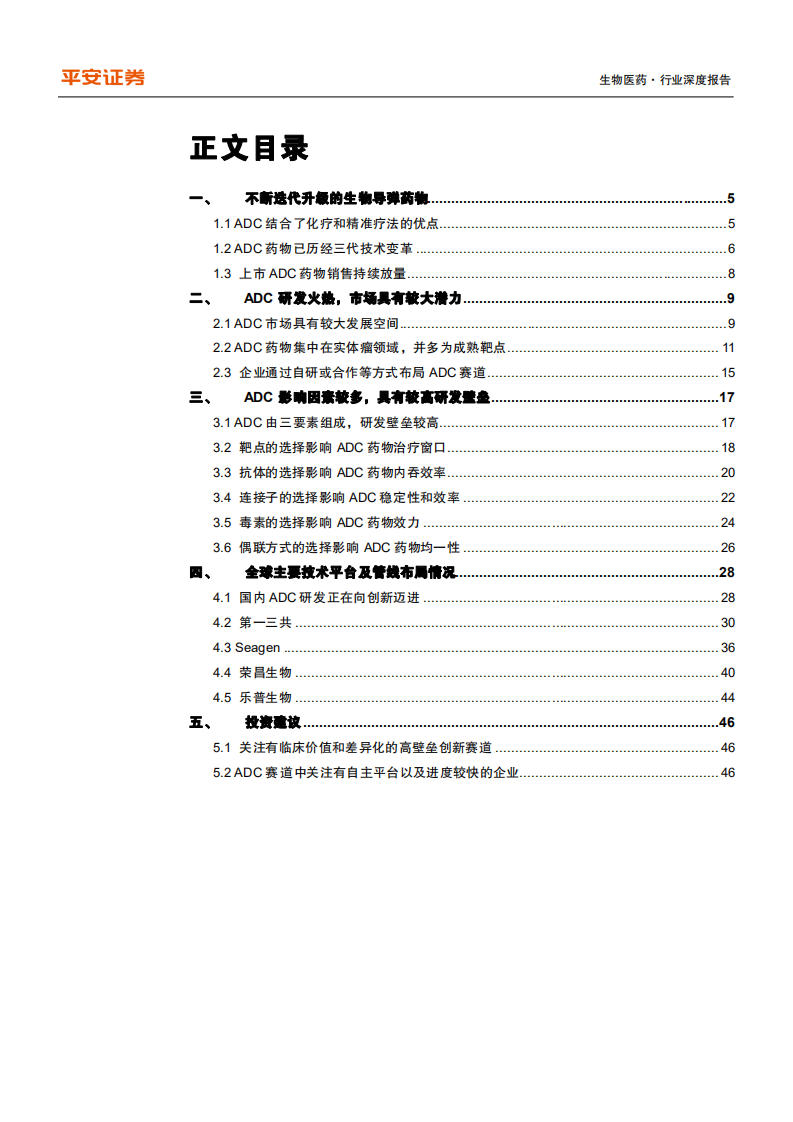 平安证券

生物医药·行业深度报告

正文目录

一、 不断迭代升级的生物导弹药物.......5

1.1 ADC 结合了化疗和精准疗法的优点.......5

1.2 ADC 药物已历经三代技术变革.......6

1.3 上市 ADC 药物销售持续放量.......8

二、 ADC 研发火热，市场具有较大潜力.......9

2.1 ADC 市场具有较大发展空间.......9

2.2 ADC 药物集中在实体瘤领域，并多为成熟靶点.......11

2.3 企业通过自研或合作等方式布局 ADC 赛道.......15

三、 ADC 影响因素较多，具有较高研发壁垒.......17

3.1 ADC 由三要素组成，研发壁垒较高.......17

3.2 靶点的选择影响 ADC 药物治疗窗口.......18

3.3 抗体的选择影响 ADC 药物内吞效率.......20

3.4 连接子的选择影响 ADC 稳定性和效率.......22

3.5 毒素的选择影响 ADC 药物效力.......24

3.6 偶联方式的选择影响 ADC 药物均一性.......26

四、 全球主要技术平台及管线布局情况.......28

4.1 国内 ADC 研发正在向创新迈进.......28

4.2 第一三共.......30

4.3 Seagen.......36

4.4 荣昌生物.......40

4.5 乐普生物.......44

五、 投资建议.......46

5.1 关注有临床价值和差异化的高壁垒创新赛道.......46

5.2 ADC 赛道中关注有自主平台以及进度较快的企业.......46